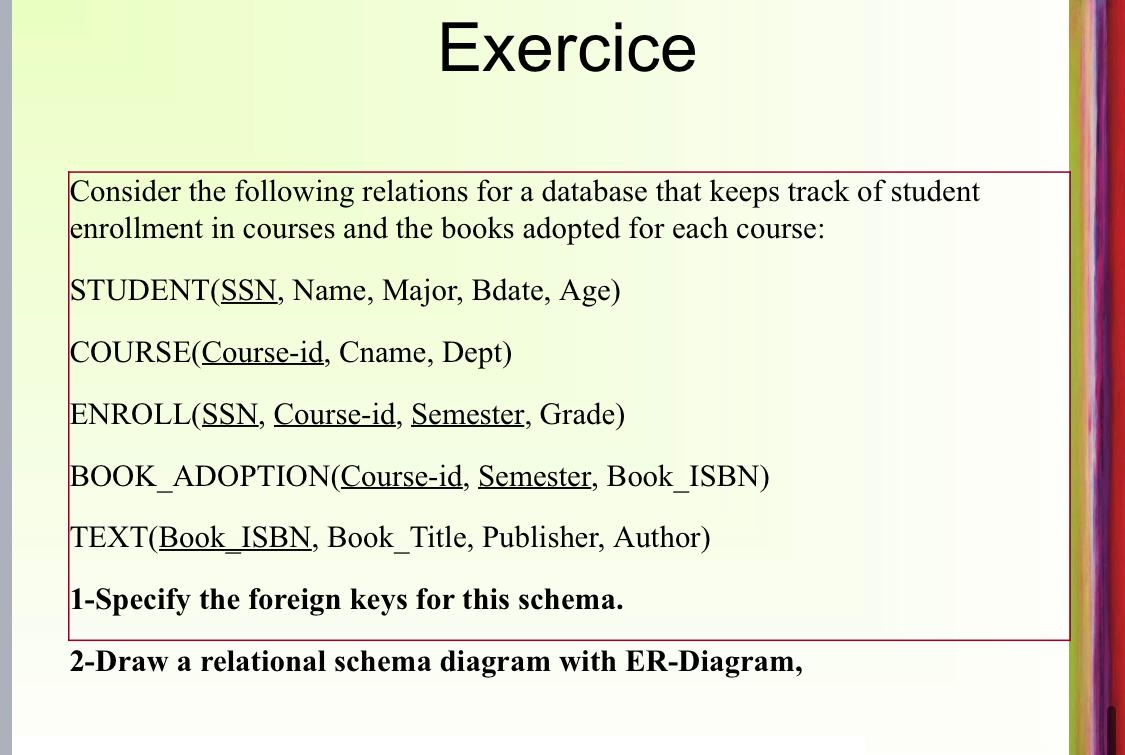 Exercice

Consider the following relations for a database that keeps track of student enrollment in courses and the books adopted for each course:

STUDENT(SSN, Name, Major, Bdate, Age)

COURSE(Course-id, Cname, Dept)

ENROLL(SSN, Course-id, Semester, Grade)

BOOK_ADOPTION(Course-id, Semester, Book_ISBN)

TEXT(Book_ISBN, Book_Title, Publisher, Author)

1-Specify the foreign keys for this schema.

2-Draw a relational schema diagram with ER-Diagram,